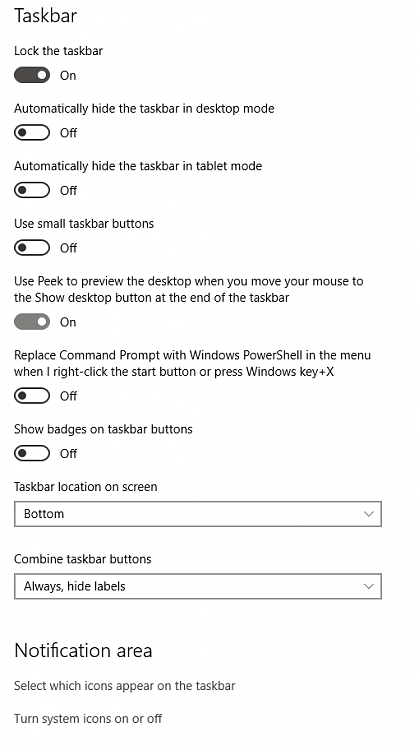 Taskbar

Lock the taskbar

On

Automatically hide the taskbar in desktop mode

Off

Automatically hide the taskbar in tablet mode

Off

Use small taskbar buttons

Off

Use Peek to preview the desktop when you move your mouse to the Show desktop button at the end of the taskbar

On

Replace Command Prompt with Windows PowerShell in the menu when I right-click the start button or press Windows key+X

Off

Show badges on taskbar buttons

Off

Taskbar location on screen

Bottom

Combine taskbar buttons

Always, hide labels

Notification area

Select which icons appear on the taskbar

Turn system icons on or off